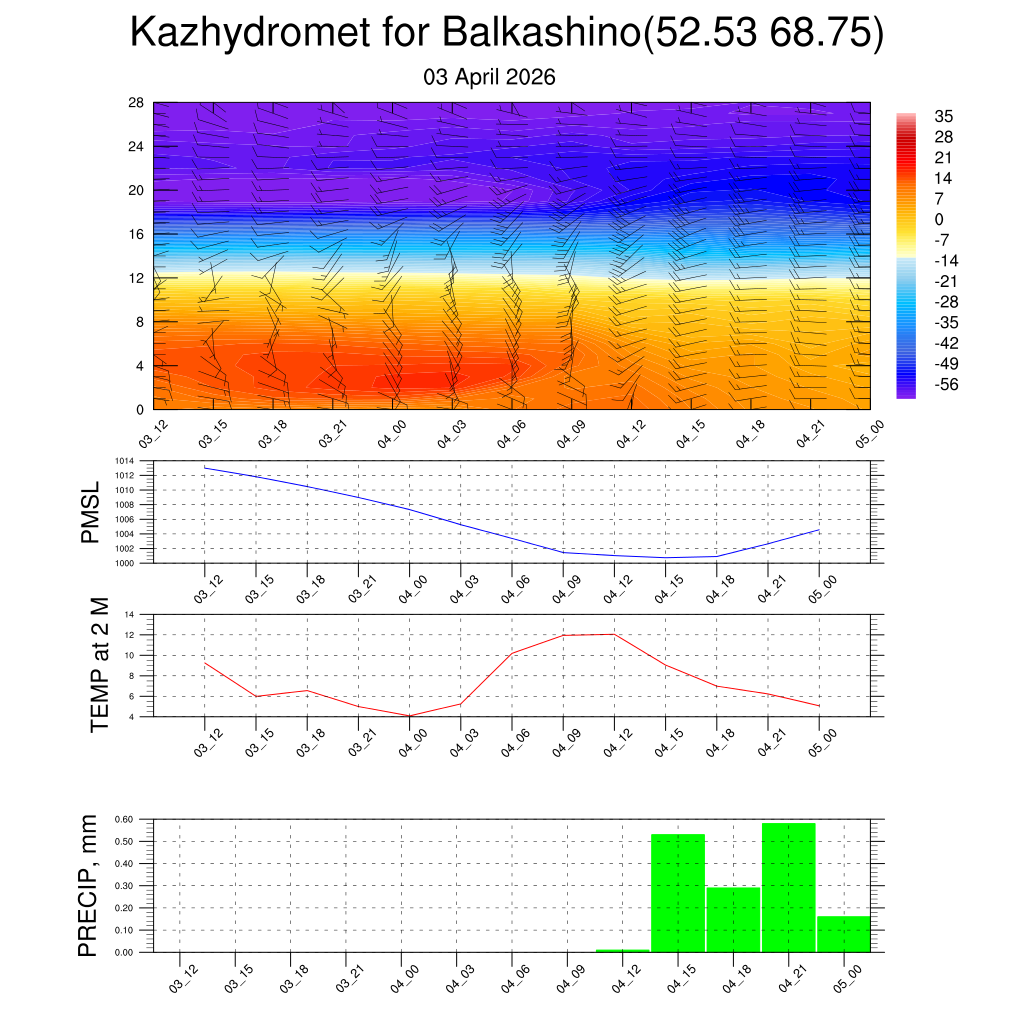 Kazhydromet for Balkashino(52.53 68.75)

03 April 2026

28
24
20
16
12
8
4
0

35
28
21
14
7
0
-7
-14
-21
-28
-35
-42
-49
-56

03_12 03_15 03_18 03_21 04_00 04_03 04_06 04_09 04_12 04_15 04_18 04_21 05_00

PMSL

1014
1012
1010
1008
1006
1004
1002
1000

03_12 03_15 03_18 03_21 04_00 04_03 04_06 04_09 04_12 04_15 04_18 04_21 05_00

TEMP at 2 M

14
12
10
8
6
4

03_12 03_15 03_18 03_21 04_00 04_03 04_06 04_09 04_12 04_15 04_18 04_21 05_00

PRECIP, mm

0.60
0.50
0.40
0.30
0.20
0.10
0.00

03_12 03_15 03_18 03_21 04_00 04_03 04_06 04_09 04_12 04_15 04_18 04_21 05_00